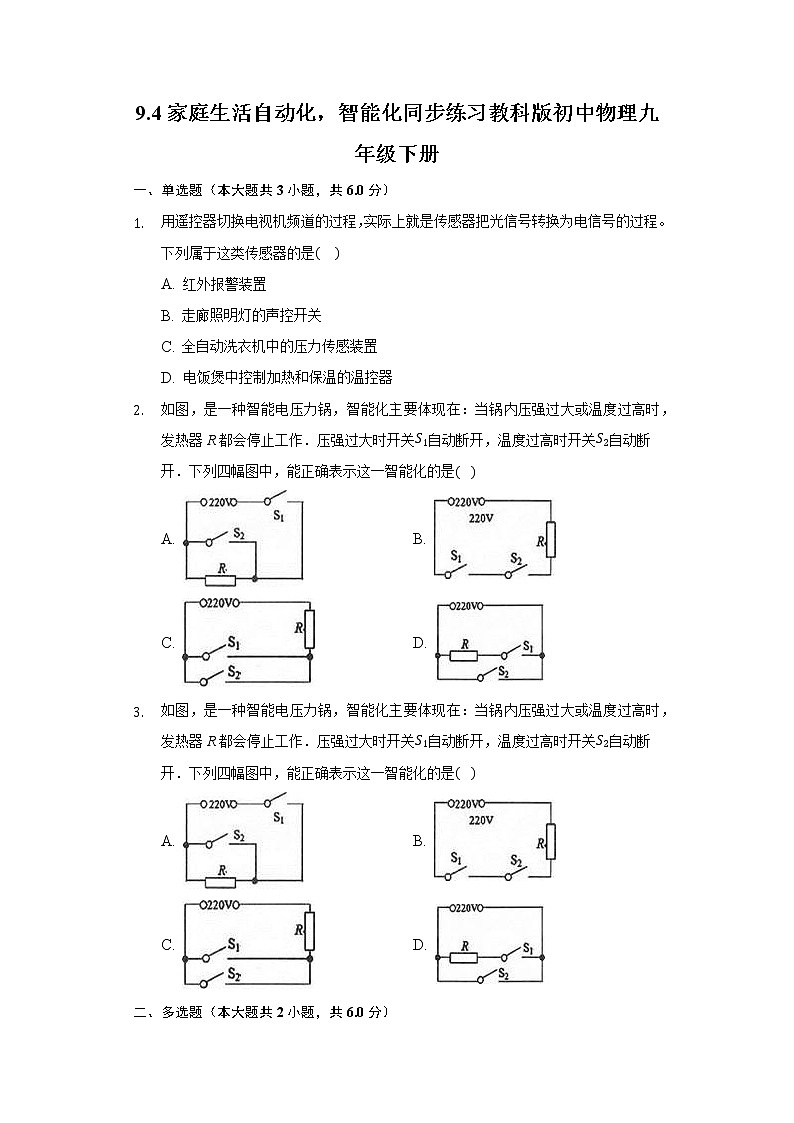 9.4 家庭生活自动化，智能化同步练习教科版初中物理九年级下册

一、单选题（本大题共 3 小题，共 6.0 分）

1. 用遥控器切换电视机频道的过程，实际上就是传感器把光信号转换为电信号的过程。下列属于这类传感器的是( )

A. 红外报警装置

B. 走廊照明灯的声控开关

C. 全自动洗衣机中的压力传感装置

D. 电饭煲中控制加热和保温的温控器

2. 如图，是一种智能电压力锅，智能化主要体现在：当锅内压强过大或温度过高时，发热器 $R$ 都会停止工作．压强过大时开关$S_1$自动断开，温度过高时开关$S_2$自动断开．下列四幅图中，能正确表示这一智能化的是( )

A. 220V $S_1$ $S_2$ $R$

B. 220V 220V $R$ $S_1$ $S_2$

C. 220V $R$ $S_1$ $S_2$

D. 220V $R$ $S_1$ $S_2$

3. 如图，是一种智能电压力锅，智能化主要体现在：当锅内压强过大或温度过高时，发热器 $R$ 都会停止工作．压强过大时开关$S_1$自动断开，温度过高时开关$S_2$自动断开．下列四幅图中，能正确表示这一智能化的是( )

A. 220V $S_1$ $S_2$ $R$

B. 220V 220V $R$ $S_1$ $S_2$

C. 220V $R$ $S_1$ $S_2$

D. 220V $R$ $S_1$ $S_2$

二、多选题（本大题共 2 小题，共 6.0 分）